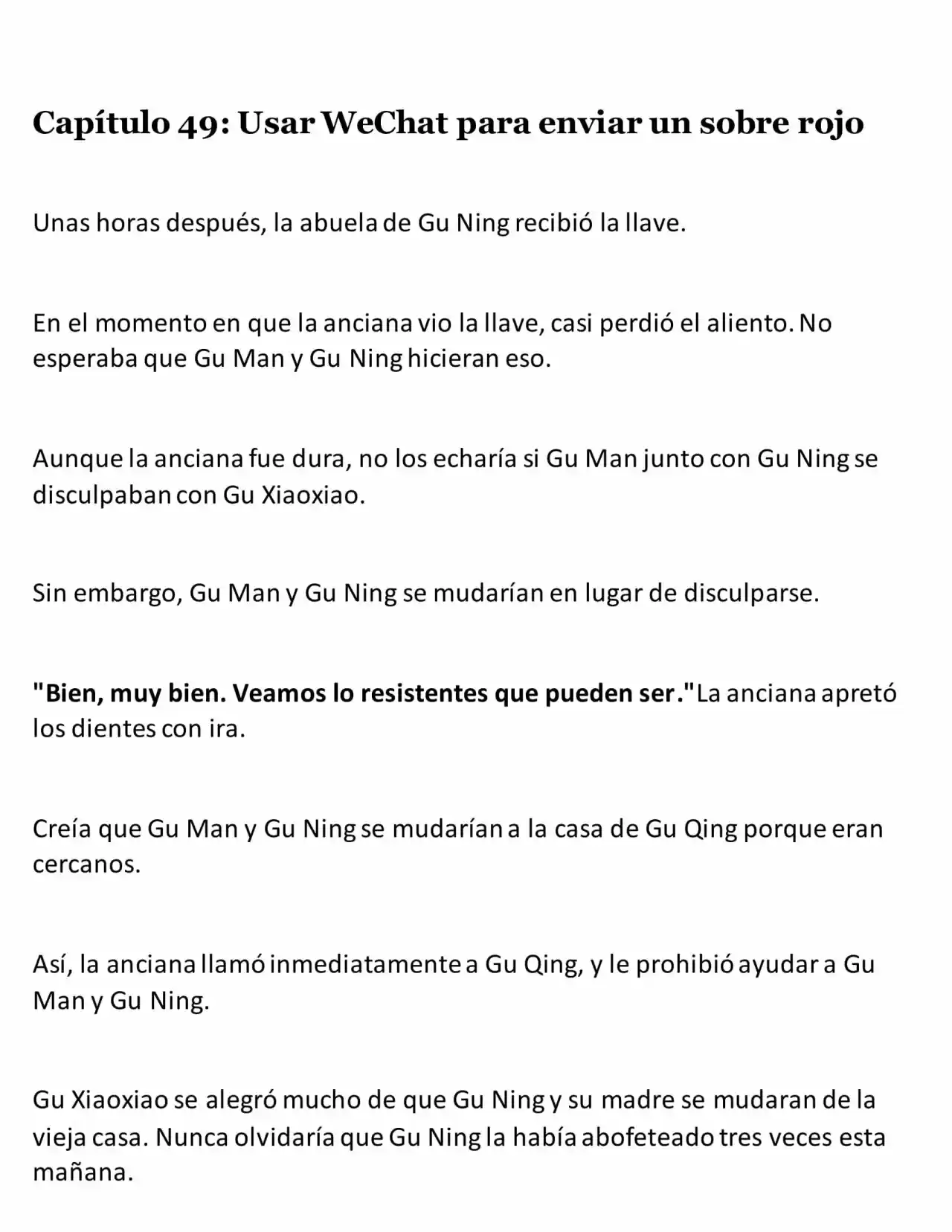 Capítulo 49: Usar WeChat para enviar un sobre rojo

Unas horas después, la abuela de Gu Ning recibió la llave.

En el momento en que la anciana vio la llave, casi perdió el aliento. No esperaba que Gu Man y Gu Ning hicieran eso.

Aunque la anciana fue dura, no los echaría si Gu Man junto con Gu Ning se disculpaban con Gu Xiaoxiao.

Sin embargo, Gu Man y Gu Ning se mudarían en lugar de disculparse.

"Bien, muy bien. Veamos lo resistentes que pueden ser."La anciana apretó los dientes con ira.

Creía que Gu Man y Gu Ning se mudarían a la casa de Gu Qing porque eran cercanos.

Así, la anciana llamó inmediatamente a Gu Qing, y le prohibió ayudar a Gu Man y Gu Ning.

Gu Xiaoxiao se alegró mucho de que Gu Ning y su madre se mudaran de la vieja casa. Nunca olvidaría que Gu Ning la había abofeteado tres veces esta mañana.